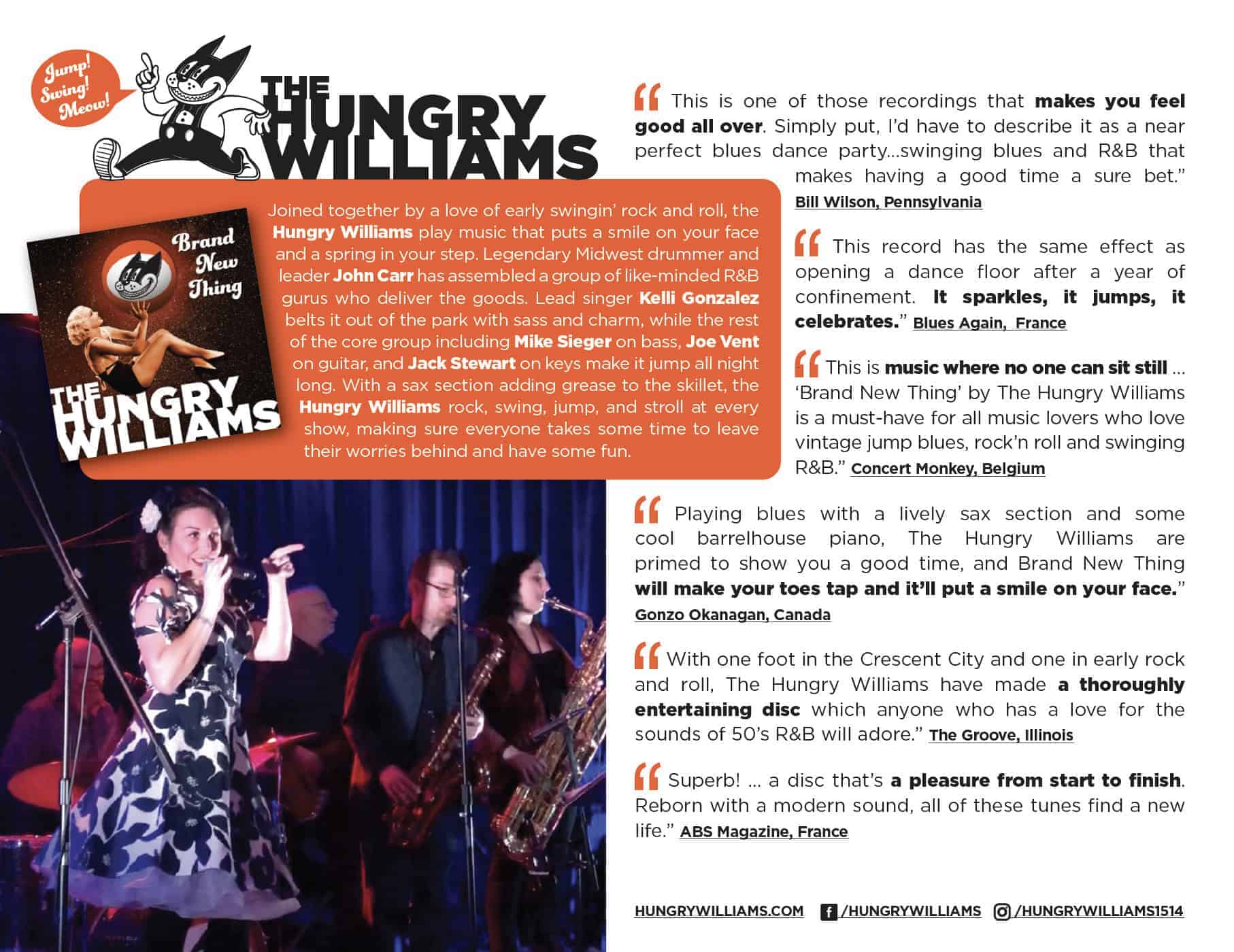 Jump! Swing! Meow!

THE HUNGRY WILLIAMS

Brand New Thing

THE HUNGRY WILLIAMS

Joined together by a love of early swingin' rock and roll, the Hungry Williams play music that puts a smile on your face and a spring in your step. Legendary Midwest drummer and leader John Carr has assembled a group of like-minded R&B gurus who deliver the goods. Lead singer Kelli Gonzalez belts it out of the park with sass and charm, while the rest of the core group including Mike Sieger on bass, Joe Vent on guitar, and Jack Stewart on keys make it jump all night long. With a sax section adding grease to the skillet, the Hungry Williams rock, swing, jump, and stroll at every show, making sure everyone takes some time to leave their worries behind and have some fun.

" This is one of those recordings that makes you feel good all over. Simply put, I'd have to describe it as a near perfect blues dance party...swinging blues and R&B that makes having a good time a sure bet." Bill Wilson, Pennsylvania

" This record has the same effect as opening a dance floor after a year of confinement. It sparkles, it jumps, it celebrates." Blues Again, France

" This is music where no one can sit still ... 'Brand New Thing' by The Hungry Williams is a must-have for all music lovers who love vintage jump blues, rock'n roll and swinging R&B." Concert Monkey, Belgium

" Playing blues with a lively sax section and some cool barrelhouse piano, The Hungry Williams are primed to show you a good time, and Brand New Thing will make your toes tap and it'll put a smile on your face." Gonzo Okanagan, Canada

" With one foot in the Crescent City and one in early rock and roll, The Hungry Williams have made a thoroughly entertaining disc which anyone who has a love for the sounds of 50's R&B will adore." The Groove, Illinois

" Superb! ... a disc that's a pleasure from start to finish. Reborn with a modern sound, all of these tunes find a new life." ABS Magazine, France

HUNGRYWILLIAMS.COM /HUNGRYWILLIAMS /HUNGRYWILLIAMS1514